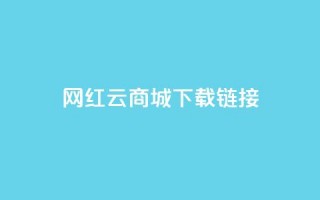 网红云商城下载链接